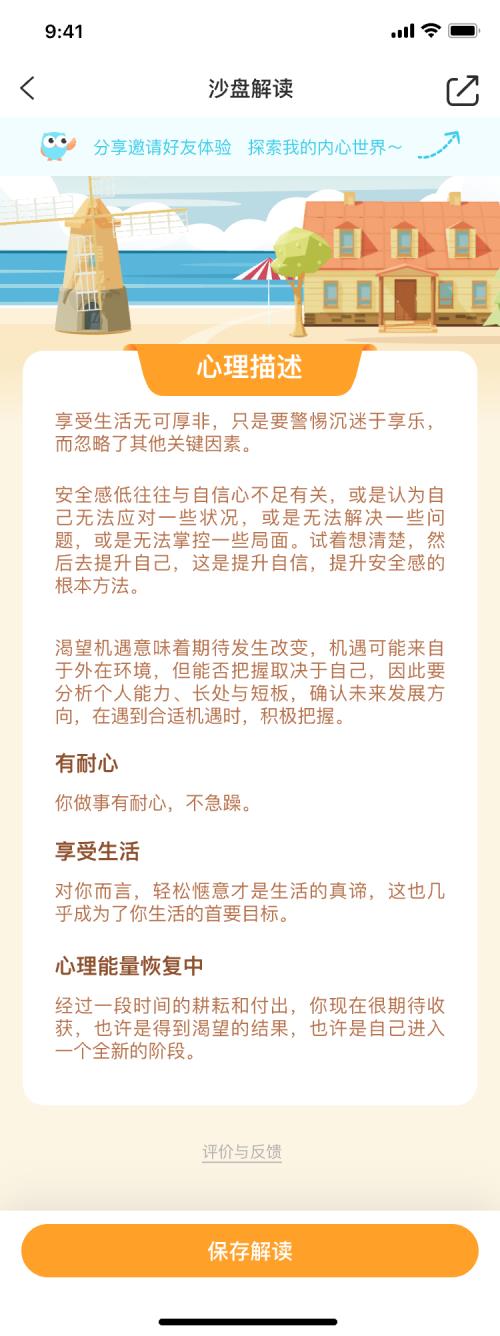 9:41

沙盘解读

分享邀请好友体验 探索我的内心世界～

心理描述

享受生活无可厚非，只是要警惕沉迷于享乐，而忽略了其他关键因素。

安全感低往往与自信心不足有关，或是认为自己无法应对一些状况，或是无法解决一些问题，或是无法掌控一些局面。试着想清楚，然后去提升自己，这是提升自信，提升安全感的根本方法。

渴望机遇意味着期待发生改变，机遇可能来自于外在环境，但能否把握取决于自己，因此要分析个人能力、长处与短板，确认未来发展方向，在遇到合适机遇时，积极把握。

有耐心

你做事有耐心，不急躁。

享受生活

对你而言，轻松惬意才是生活的真谛，这也几乎成为了你生活的首要目标。

心理能量恢复中

经过一段时间的耕耘和付出，你现在很期待收获，也许是得到渴望的结果，也许是自己进入一个全新的阶段。

评价与反馈

保存解读